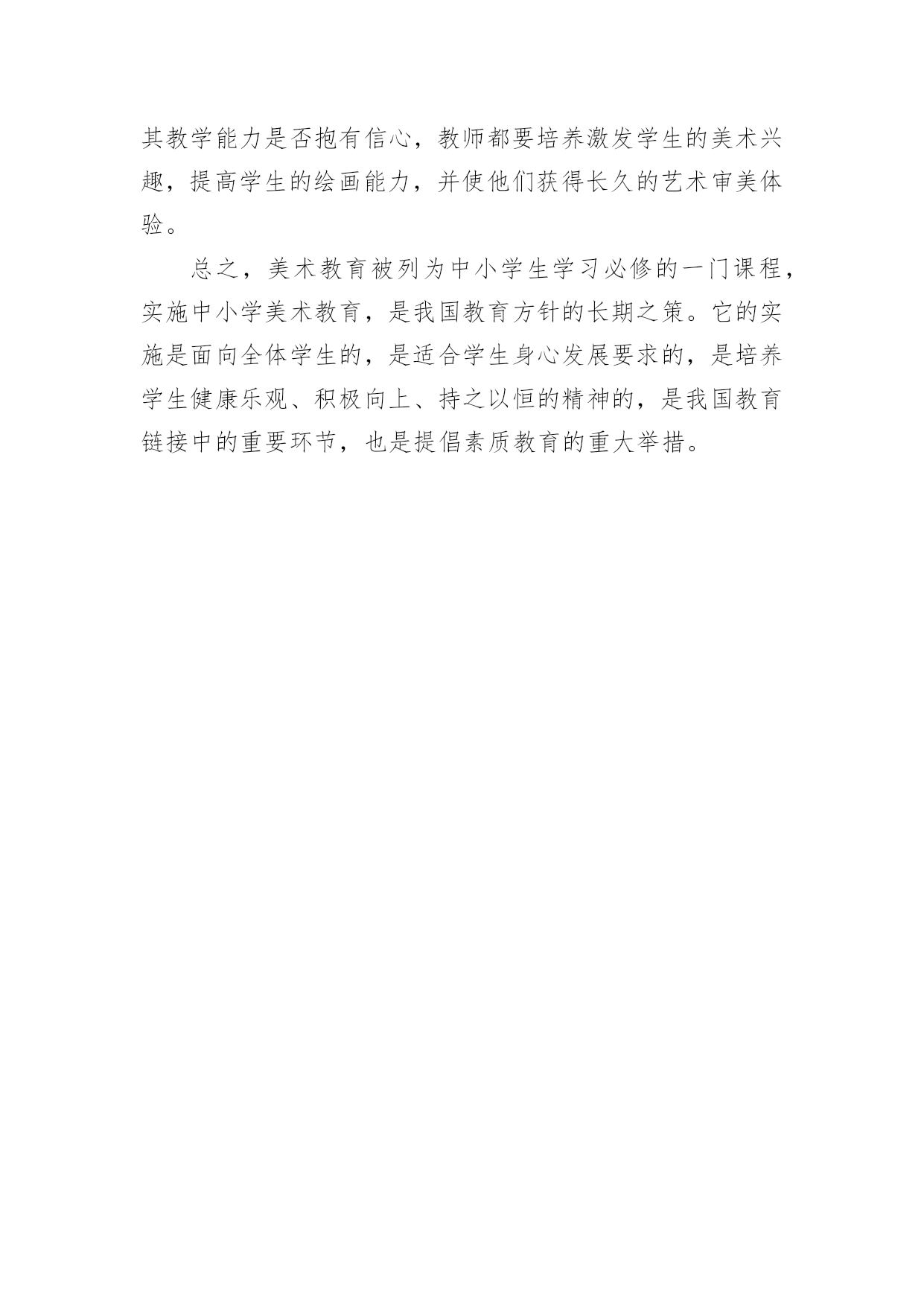 其教学能力是否抱有信心，教师都要培养激发学生的美术兴趣，提高学生的绘画能力，并使他们获得长久的艺术审美体验。

总之，美术教育被列为中小学生学习必修的一门课程，实施中小学美术教育，是我国教育方针的长期之策。它的实施是面向全体学生的，是适合学生身心发展要求的，是培养学生健康乐观、积极向上、持之以恒的精神的，是我国教育链接中的重要环节，也是提倡素质教育的重大举措。